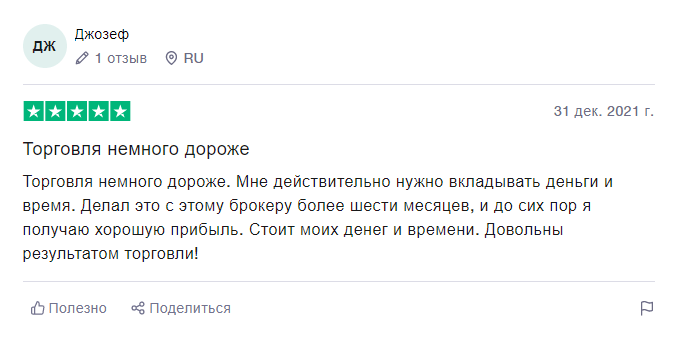 ДЖ

Джозеф

1 отзыв RU

31 дек. 2021 г.

Торговля немного дороже

Торговля немного дороже. Мне действительно нужно вкладывать деньги и время. Делал это с этому брокеру более шести месяцев, и до сих пор я получаю хорошую прибыль. Стоит моих денег и времени. Довольны результатом торговли!

Полезно Поделиться